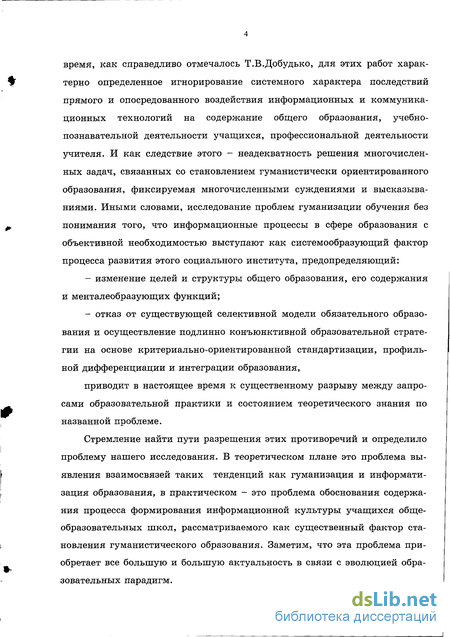 4

время, как справедливо отмечалось Т.В.Добудько, для этих работ характерно определенное игнорирование системного характера последствий прямого и опосредованного воздействия информационных и коммуникационных технологий на содержание общего образования, учебно-познавательной деятельности учащихся, профессиональной деятельности учителя. И как следствие этого – неадекватность решения многочисленных задач, связанных со становлением гуманистически ориентированного образования, фиксируемая многочисленными суждениями и высказываниями. Иными словами, исследование проблем гуманизации обучения без понимания того, что информационные процессы в сфере образования с объективной необходимостью выступают как системообразующий фактор процесса развития этого социального института, предопределяющий:

– изменение целей и структуры общего образования, его содержания и менталеобразующих функций;

– отказ от существующей селективной модели обязательного образования и осуществление подлинно конъюнктивной образовательной стратегии на основе критериально-ориентированной стандартизации, профильной дифференциации и интеграции образования,

приводит в настоящее время к существенному разрыву между запросами образовательной практики и состоянием теоретического знания по названной проблеме.

Стремление найти пути разрешения этих противоречий и определило проблему нашего исследования. В теоретическом плане это проблема выявления взаимосвязей таких тенденций как гуманизация и информатизация образования, в практическом – это проблема обоснования содержания процесса формирования информационной культуры учащихся общеобразовательных школ, рассматриваемого как существенный фактор становления гуманистического образования. Заметим, что эта проблема приобретает все большую и большую актуальность в связи с эволюцией образовательных парадигм.

dsLib.net
библиотека диссертаций